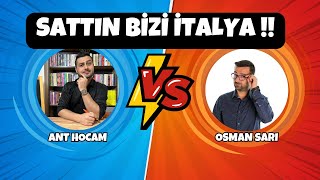 SATTIN BİZİ İTALYA !!

VS

ANT HOCAM

OSMAN SARI